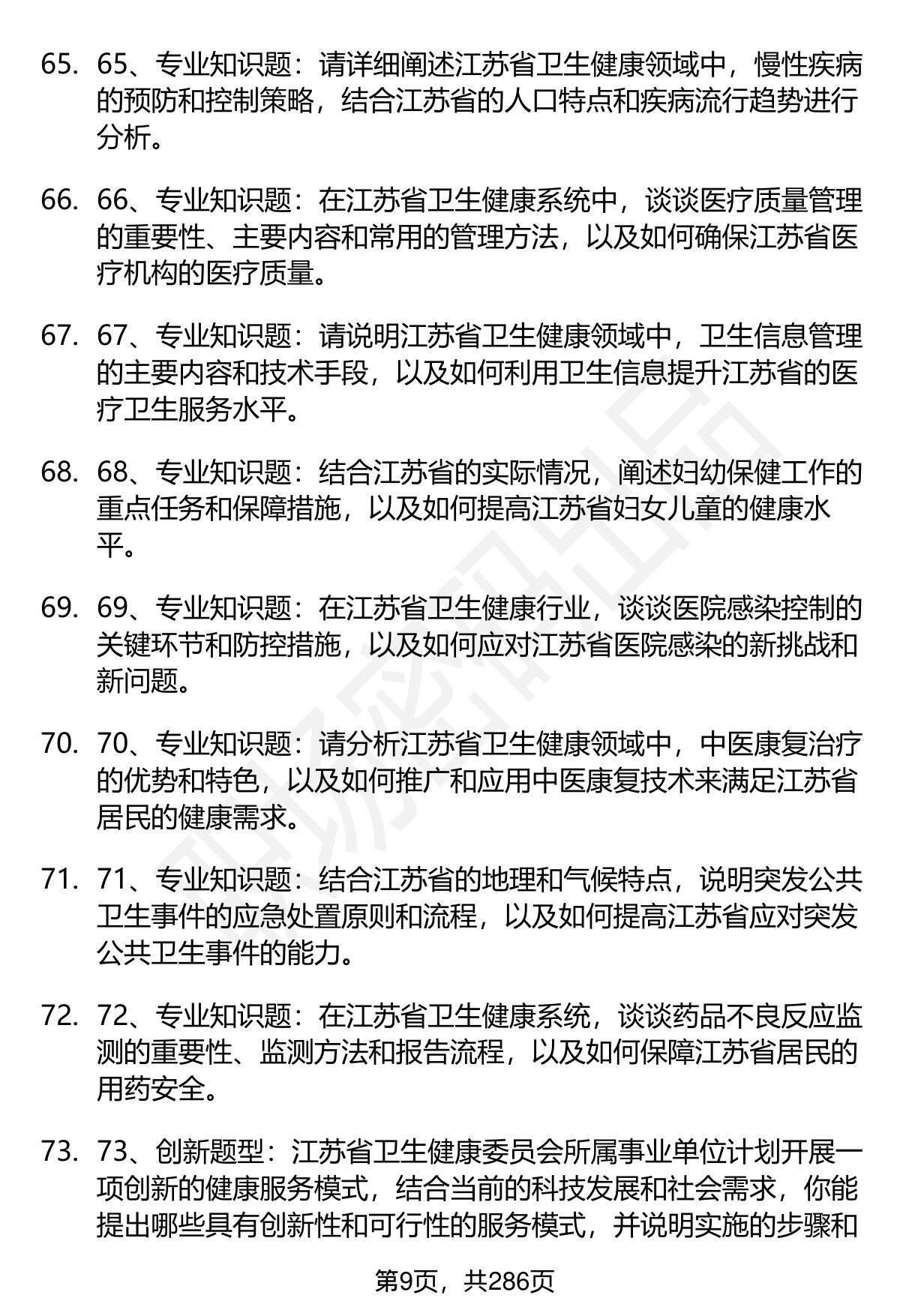 65. 65、专业知识题：请详细阐述江苏省卫生健康领域中，慢性疾病的预防和控制策略，结合江苏省的人口特点和疾病流行趋势进行分析。

66. 66、专业知识题：在江苏省卫生健康系统中，谈谈医疗质量管理的重要性、主要内容和常用的管理方法，以及如何确保江苏省医疗机构的医疗质量。

67. 67、专业知识题：请说明江苏省卫生健康领域中，卫生信息管理的主要内容和技术手段，以及如何利用卫生信息提升江苏省的医疗卫生服务水平。

68. 68、专业知识题：结合江苏省的实际情况，阐述妇幼保健工作的重点任务和保障措施，以及如何提高江苏省妇女儿童的健康水平。

69. 69、专业知识题：在江苏省卫生健康行业，谈谈医院感染控制的关键环节和防控措施，以及如何应对江苏省医院感染的新挑战和新问题。

70. 70、专业知识题：请分析江苏省卫生健康领域中，中医康复治疗的优势和特色，以及如何推广和应用中医康复技术来满足江苏省居民的健康需求。

71. 71、专业知识题：结合江苏省的地理和气候特点，说明突发公共卫生事件的应急处置原则和流程，以及如何提高江苏省应对突发公共卫生事件的能力。

72. 72、专业知识题：在江苏省卫生健康系统，谈谈药品不良反应监测的重要性、监测方法和报告流程，以及如何保障江苏省居民的用药安全。

73. 73、创新题型：江苏省卫生健康委员会所属事业单位计划开展一项创新的健康服务模式，结合当前的科技发展和社会需求，你能提出哪些具有创新性和可行性的服务模式，并说明实施的步骤和

第9页，共286页